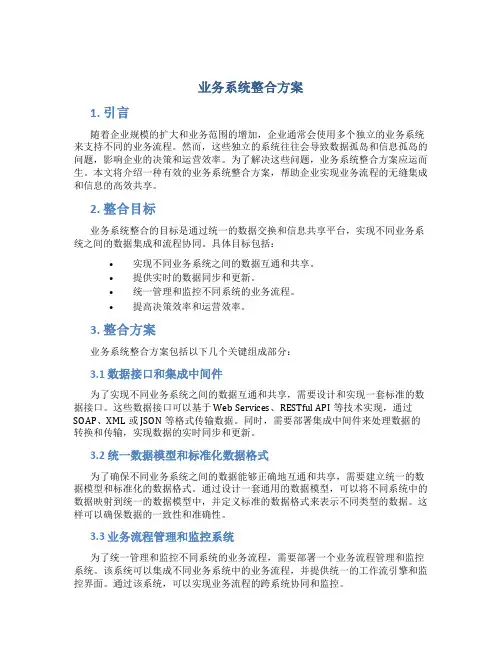 业务系统整合方案

1. 引言

随着企业规模的扩大和业务范围的增加，企业通常会使用多个独立的业务系统来支持不同的业务流程。然而，这些独立的系统往往会导致数据孤岛和信息孤岛的问题，影响企业的决策和运营效率。为了解决这些问题，业务系统整合方案应运而生。本文将介绍一种有效的业务系统整合方案，帮助企业实现业务流程的无缝集成和信息的高效共享。

2. 整合目标

业务系统整合的目标是通过统一的数据交换和信息共享平台，实现不同业务系统之间的数据集成和流程协同。具体目标包括：

• 实现不同业务系统之间的数据互通和共享。
• 提供实时的数据同步和更新。
• 统一管理和监控不同系统的业务流程。
• 提高决策效率和运营效率。

3. 整合方案

业务系统整合方案包括以下几个关键组成部分：

3.1 数据接口和集成中间件

为了实现不同业务系统之间的数据互通和共享，需要设计和实现一套标准的数据接口。这些数据接口可以基于 Web Services、RESTful API 等技术实现，通过 SOAP、XML 或 JSON 等格式传输数据。同时，需要部署集成中间件来处理数据的转换和传输，实现数据的实时同步和更新。

3.2 统一数据模型和标准化数据格式

为了确保不同业务系统之间的数据能够正确地互通和共享，需要建立统一的数据模型和标准化的数据格式。通过设计一套通用的数据模型，可以将不同系统中的数据映射到统一的数据模型中，并定义标准的数据格式来表示不同类型的数据。这样可以确保数据的一致性和准确性。

3.3 业务流程管理和监控系统

为了统一管理和监控不同系统的业务流程，需要部署一个业务流程管理和监控系统。该系统可以集成不同业务系统中的业务流程，并提供统一的工作流引擎和监控界面。通过该系统，可以实现业务流程的跨系统协同和监控。